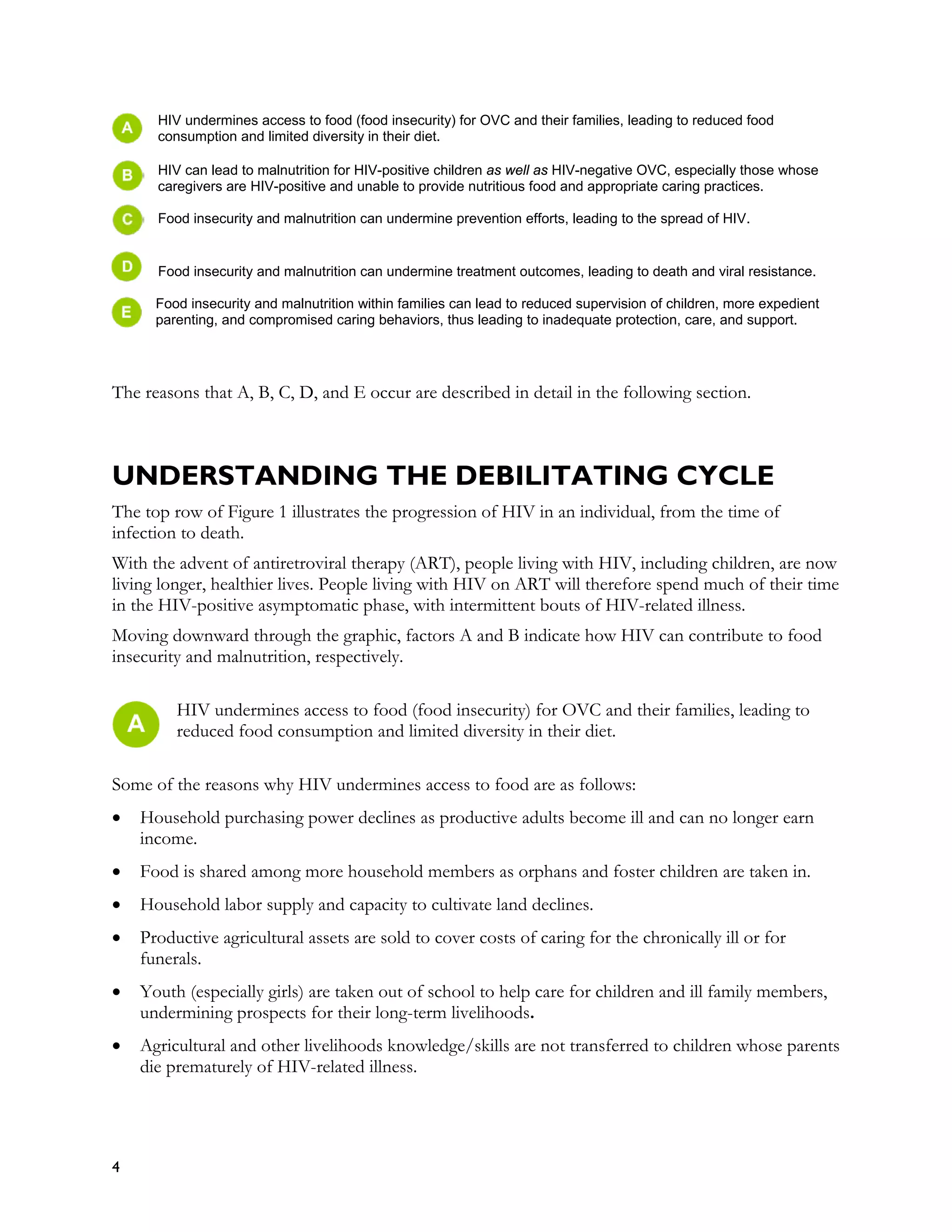 A HIV undermines access to food (food insecurity) for OVC and their families, leading to reduced food consumption and limited diversity in their diet.

B HIV can lead to malnutrition for HIV-positive children as well as HIV-negative OVC, especially those whose caregivers are HIV-positive and unable to provide nutritious food and appropriate caring practices.

C Food insecurity and malnutrition can undermine prevention efforts, leading to the spread of HIV.

D Food insecurity and malnutrition can undermine treatment outcomes, leading to death and viral resistance.

E Food insecurity and malnutrition within families can lead to reduced supervision of children, more expedient parenting, and compromised caring behaviors, thus leading to inadequate protection, care, and support.

The reasons that A, B, C, D, and E occur are described in detail in the following section.

UNDERSTANDING THE DEBILITATING CYCLE

The top row of Figure 1 illustrates the progression of HIV in an individual, from the time of infection to death.

With the advent of antiretroviral therapy (ART), people living with HIV, including children, are now living longer, healthier lives. People living with HIV on ART will therefore spend much of their time in the HIV-positive asymptomatic phase, with intermittent bouts of HIV-related illness.

Moving downward through the graphic, factors A and B indicate how HIV can contribute to food insecurity and malnutrition, respectively.

A HIV undermines access to food (food insecurity) for OVC and their families, leading to reduced food consumption and limited diversity in their diet.

Some of the reasons why HIV undermines access to food are as follows:

• Household purchasing power declines as productive adults become ill and can no longer earn income.

• Food is shared among more household members as orphans and foster children are taken in.

• Household labor supply and capacity to cultivate land declines.

• Productive agricultural assets are sold to cover costs of caring for the chronically ill or for funerals.

• Youth (especially girls) are taken out of school to help care for children and ill family members, undermining prospects for their long-term livelihoods.

• Agricultural and other livelihoods knowledge/skills are not transferred to children whose parents die prematurely of HIV-related illness.

4